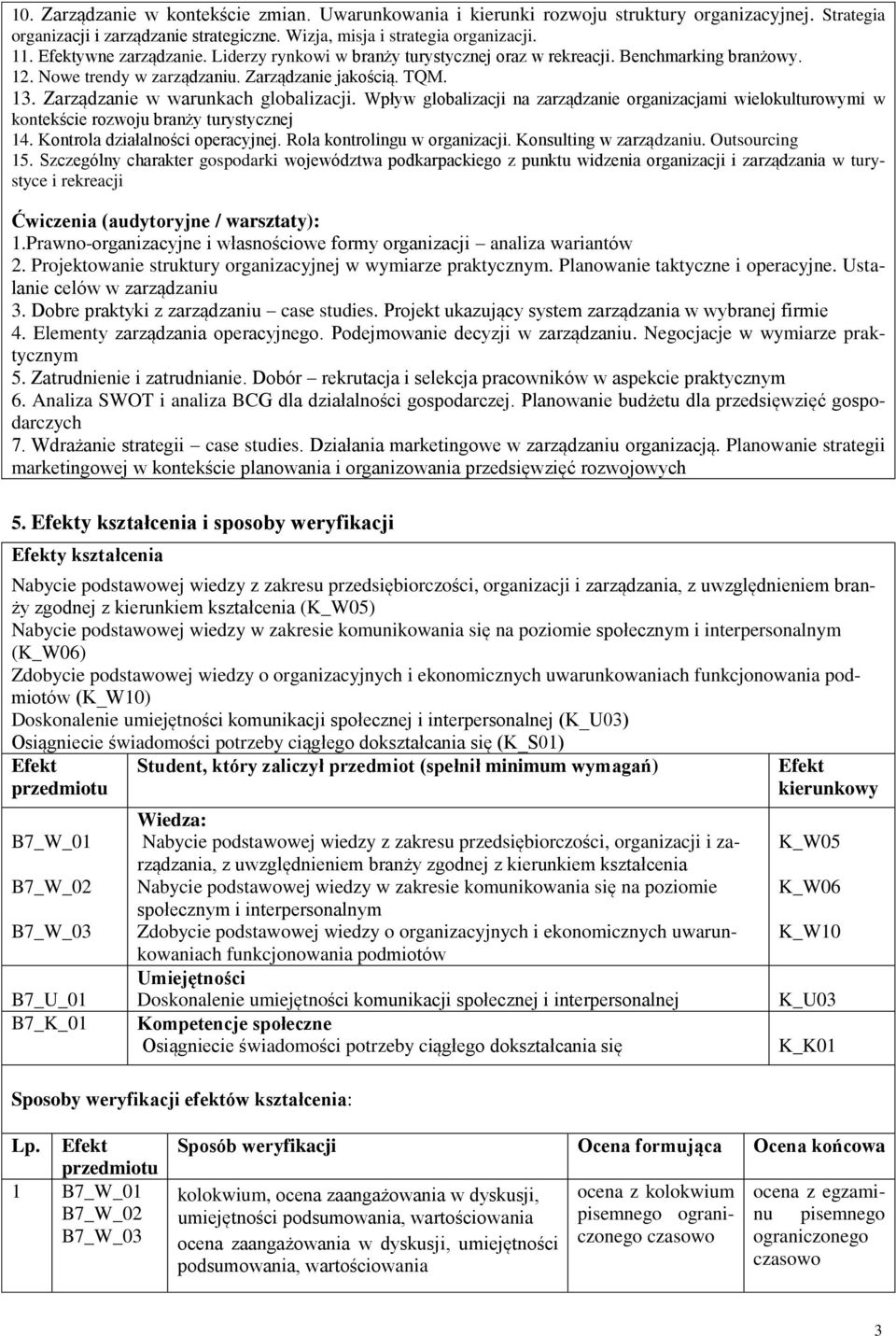 10. Zarządzanie w kontekście zmian. Uwarunkowania i kierunki rozwoju struktury organizacyjnej. Strategia organizacji i zarządzanie strategiczne. Wizja, misja i strategia organizacji.
11. Efektywne zarządzanie. Liderzy rynkowi w branży turystycznej oraz w rekreacji. Benchmarking branżowy.
12. Nowe trendy w zarządzaniu. Zarządzanie jakością. TQM.
13. Zarządzanie w warunkach globalizacji. Wpływ globalizacji na zarządzanie organizacjami wielokulturowymi w kontekście rozwoju branży turystycznej
14. Kontrola działalności operacyjnej. Rola kontrolingu w organizacji. Konsulting w zarządzaniu. Outsourcing
15. Szczególny charakter gospodarki województwa podkarpackiego z punktu widzenia organizacji i zarządzania w turystyce i rekreacji

Ćwiczenia (audytoryjne / warsztaty):
1.Prawno-organizacyjne i własnościowe formy organizacji – analiza wariantów
2. Projektowanie struktury organizacyjnej w wymiarze praktycznym. Planowanie taktyczne i operacyjne. Ustalanie celów w zarządzaniu
3. Dobre praktyki z zarządzaniu – case studies. Projekt ukazujący system zarządzania w wybranej firmie
4. Elementy zarządzania operacyjnego. Podejmowanie decyzji w zarządzaniu. Negocjacje w wymiarze praktycznym
5. Zatrudnienie i zatrudnianie. Dobór – rekrutacja i selekcja pracowników w aspekcie praktycznym
6. Analiza SWOT i analiza BCG dla działalności gospodarczej. Planowanie budżetu dla przedsięwzięć gospodarczych
7. Wdrażanie strategii – case studies. Działania marketingowe w zarządzaniu organizacją. Planowanie strategii marketingowej w kontekście planowania i organizowania przedsięwzięć rozwojowych

5. Efekty kształcenia i sposoby weryfikacji
Efekty kształcenia
Nabycie podstawowej wiedzy z zakresu przedsiębiorczości, organizacji i zarządzania, z uwzględnieniem branży zgodnej z kierunkiem kształcenia (K_W05)
Nabycie podstawowej wiedzy w zakresie komunikowania się na poziomie społecznym i interpersonalnym (K_W06)
Zdobycie podstawowej wiedzy o organizacyjnych i ekonomicznych uwarunkowaniach funkcjonowania podmiotów (K_W10)
Doskonalenie umiejętności komunikacji społecznej i interpersonalnej (K_U03)
Osiągniecie świadomości potrzeby ciągłego dokształcania się (K_S01)

| Efekt przedmiotu | Student, który zaliczył przedmiot (spełnił minimum wymagań) | Efekt kierunkowy |
|---|---|---|
| | Wiedza: | |
| B7_W_01 | Nabycie podstawowej wiedzy z zakresu przedsiębiorczości, organizacji i zarządzania, z uwzględnieniem branży zgodnej z kierunkiem kształcenia | K_W05 |
| B7_W_02 | Nabycie podstawowej wiedzy w zakresie komunikowania się na poziomie społecznym i interpersonalnym | K_W06 |
| B7_W_03 | Zdobycie podstawowej wiedzy o organizacyjnych i ekonomicznych uwarunkowaniach funkcjonowania podmiotów | K_W10 |
| | Umiejętności | |
| B7_U_01 | Doskonalenie umiejętności komunikacji społecznej i interpersonalnej | K_U03 |
| B7_K_01 | Kompetencje społeczne | |
| | Osiągniecie świadomości potrzeby ciągłego dokształcania się | K_K01 |

Sposoby weryfikacji efektów kształcenia:

| Lp. | Efekt przedmiotu | Sposób weryfikacji | Ocena formująca | Ocena końcowa |
|---|---|---|---|---|
| 1 | B7_W_01 B7_W_02 B7_W_03 | kolokwium, ocena zaangażowania w dyskusji, umiejętności podsumowania, wartościowania ocena zaangażowania w dyskusji, umiejętności podsumowania, wartościowania | ocena z kolokwium pisemnego ograniczonego czasowo | ocena z egzaminu pisemnego ograniczonego czasowo |

3